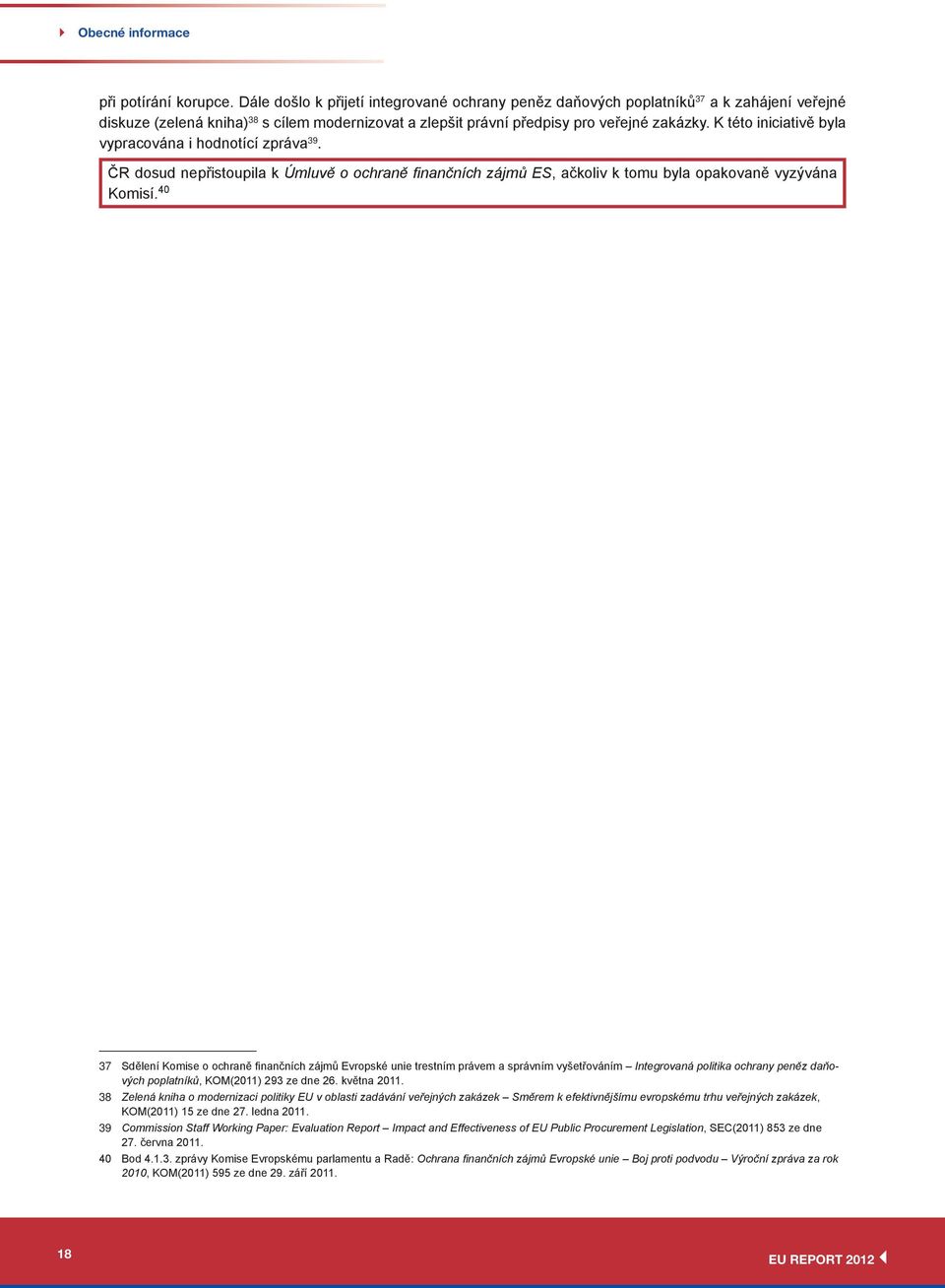 Obecné informace

při potírání korupce. Dále došlo k přijetí integrované ochrany peněz daňových poplatníků$^{37}$ a k zahájení veřejné diskuze (zelená kniha)$^{38}$ s cílem modernizovat a zlepšit právní předpisy pro veřejné zakázky. K této iniciativě byla vypracována i hodnotící zpráva$^{39}$.

ČR dosud nepřistoupila k Úmluvě o ochraně finančních zájmů ES, ačkoliv k tomu byla opakovaně vyzývána Komisí.$^{40}$

37 Sdělení Komise o ochraně finančních zájmů Evropské unie trestním právem a správním vyšetřováním – Integrovaná politika ochrany peněz daňových poplatníků, KOM(2011) 293 ze dne 26. května 2011.
38 Zelená kniha o modernizaci politiky EU v oblasti zadávání veřejných zakázek – Směrem k efektivnějšímu evropskému trhu veřejných zakázek, KOM(2011) 15 ze dne 27. ledna 2011.
39 Commission Staff Working Paper: Evaluation Report – Impact and Effectiveness of EU Public Procurement Legislation, SEC(2011) 853 ze dne 27. června 2011.
40 Bod 4.1.3. zprávy Komise Evropskému parlamentu a Radě: Ochrana finančních zájmů Evropské unie – Boj proti podvodu – Výroční zpráva za rok 2010, KOM(2011) 595 ze dne 29. září 2011.

18

EU REPORT 2012